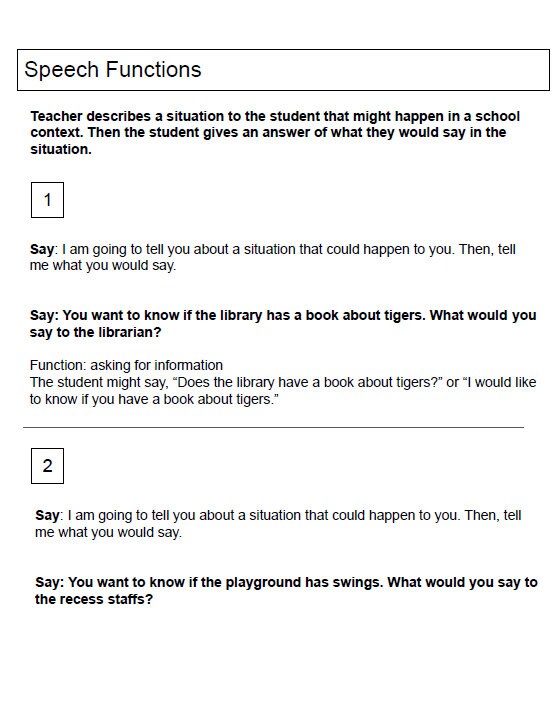 Speech Functions

Teacher describes a situation to the student that might happen in a school context. Then the student gives an answer of what they would say in the situation.

1

Say: I am going to tell you about a situation that could happen to you. Then, tell me what you would say.

Say: You want to know if the library has a book about tigers. What would you say to the librarian?

Function: asking for information
The student might say, “Does the library have a book about tigers?” or “I would like to know if you have a book about tigers.”

2

Say: I am going to tell you about a situation that could happen to you. Then, tell me what you would say.

Say: You want to know if the playground has swings. What would you say to the recess staffs?